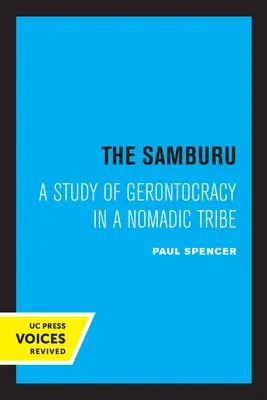 THE SAMBURU

A STUDY OF GERONTOCRACY IN A NOMADIC TRIBE

PAUL SPENCER

UC PRESS
VOICES
REVIVED